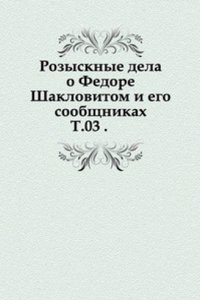 Розыскные дела о Федоре Шакловитом и его сообщниках Т.03 .